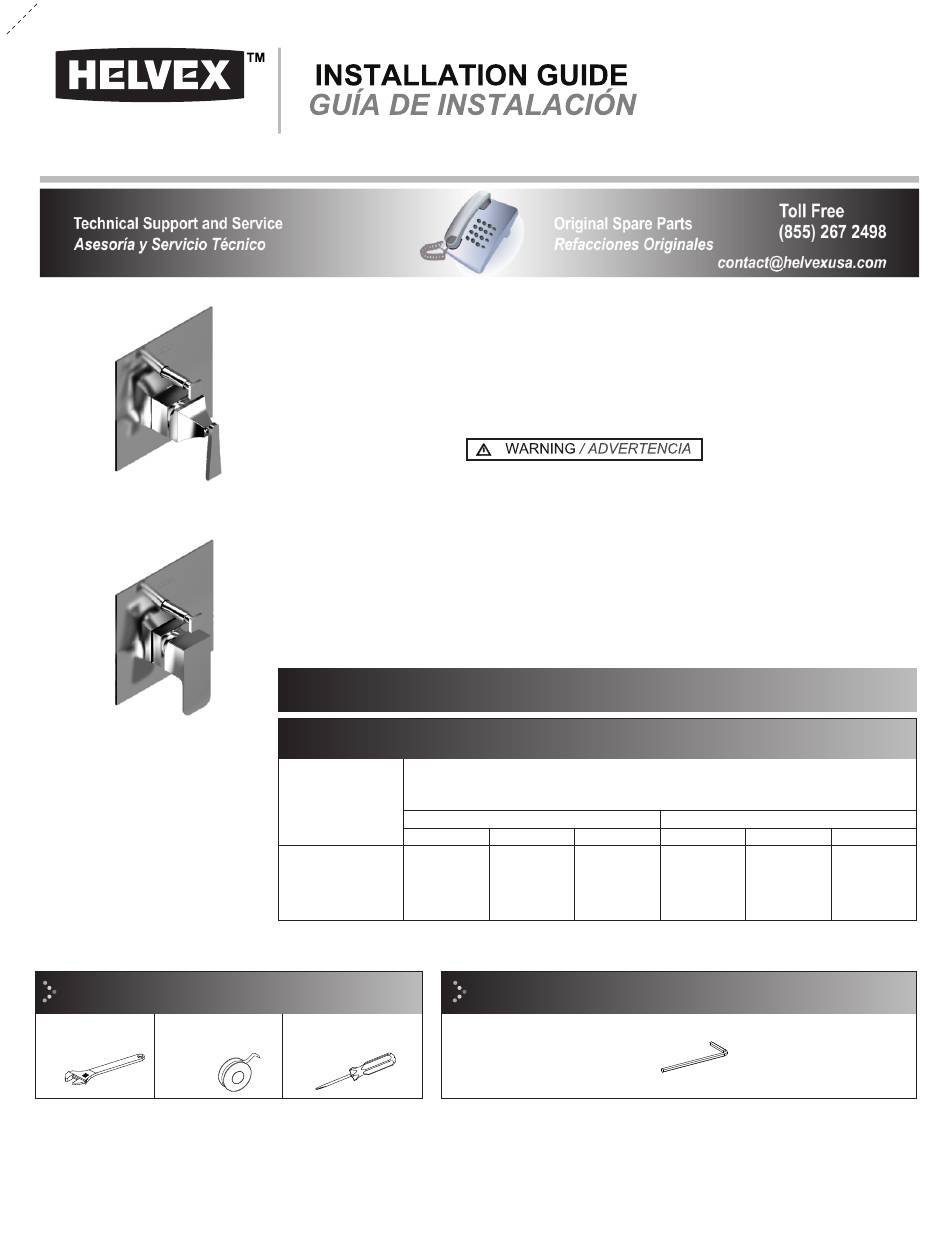 HELVEX™

INSTALLATION GUIDE
GUÍA DE INSTALACIÓN

Technical Support and Service
Asesoría y Servicio Técnico

Original Spare Parts
Refacciones Originales

Toll Free
(855) 267 2498

contact@helvexusa.com

WARNING / ADVERTENCIA